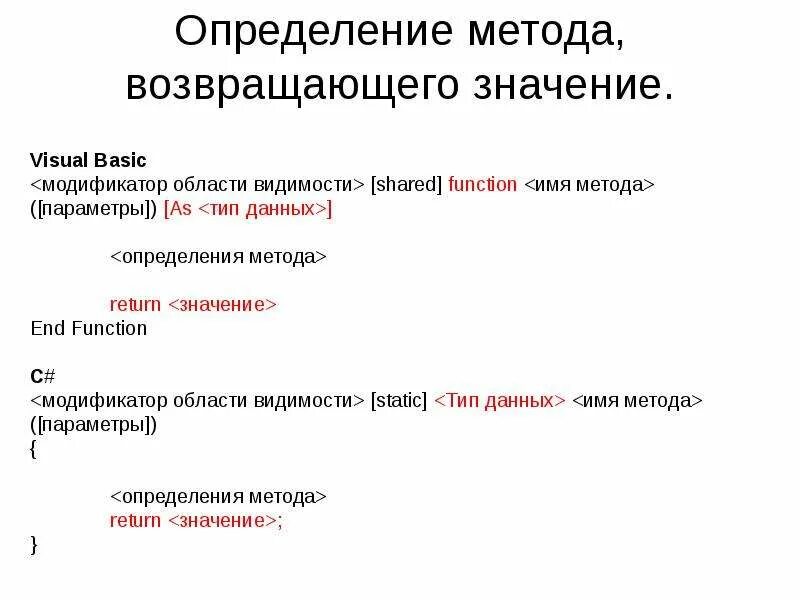 Определение метода, возвращающего значение.

Visual Basic
<модификатор области видимости> [shared] function <имя метода> ([параметры]) [As <тип данных>]

<определения метода>

return <значение>
End Function

C#
<модификатор области видимости> [static] <Тип данных> <имя метода> ([параметры])
{

<определения метода>
return <значение>;
}